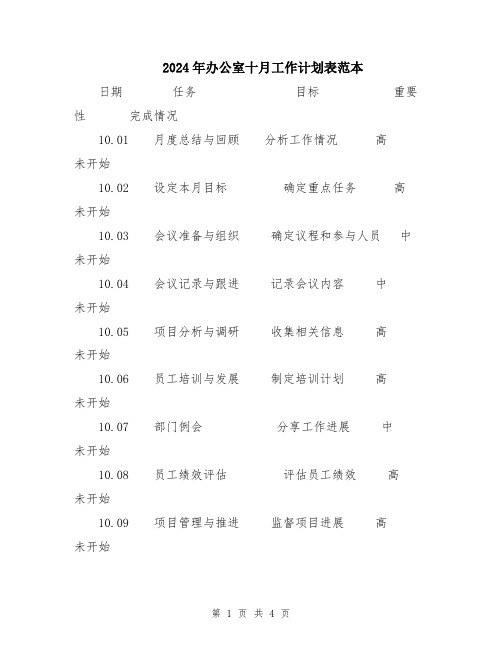 2024年办公室十月工作计划表范本

日期 任务 目标 重要性 完成情况

10.01 月度总结与回顾 分析工作情况 高 未开始

10.02 设定本月目标 确定重点任务 高 未开始

10.03 会议准备与组织 确定议程和参与人员 中 未开始

10.04 会议记录与跟进 记录会议内容 中 未开始

10.05 项目分析与调研 收集相关信息 高 未开始

10.06 员工培训与发展 制定培训计划 高 未开始

10.07 部门例会 分享工作进展 中 未开始

10.08 员工绩效评估 评估员工绩效 高 未开始

10.09 项目管理与推进 监督项目进展 高 未开始

第 1 页 共 4 页